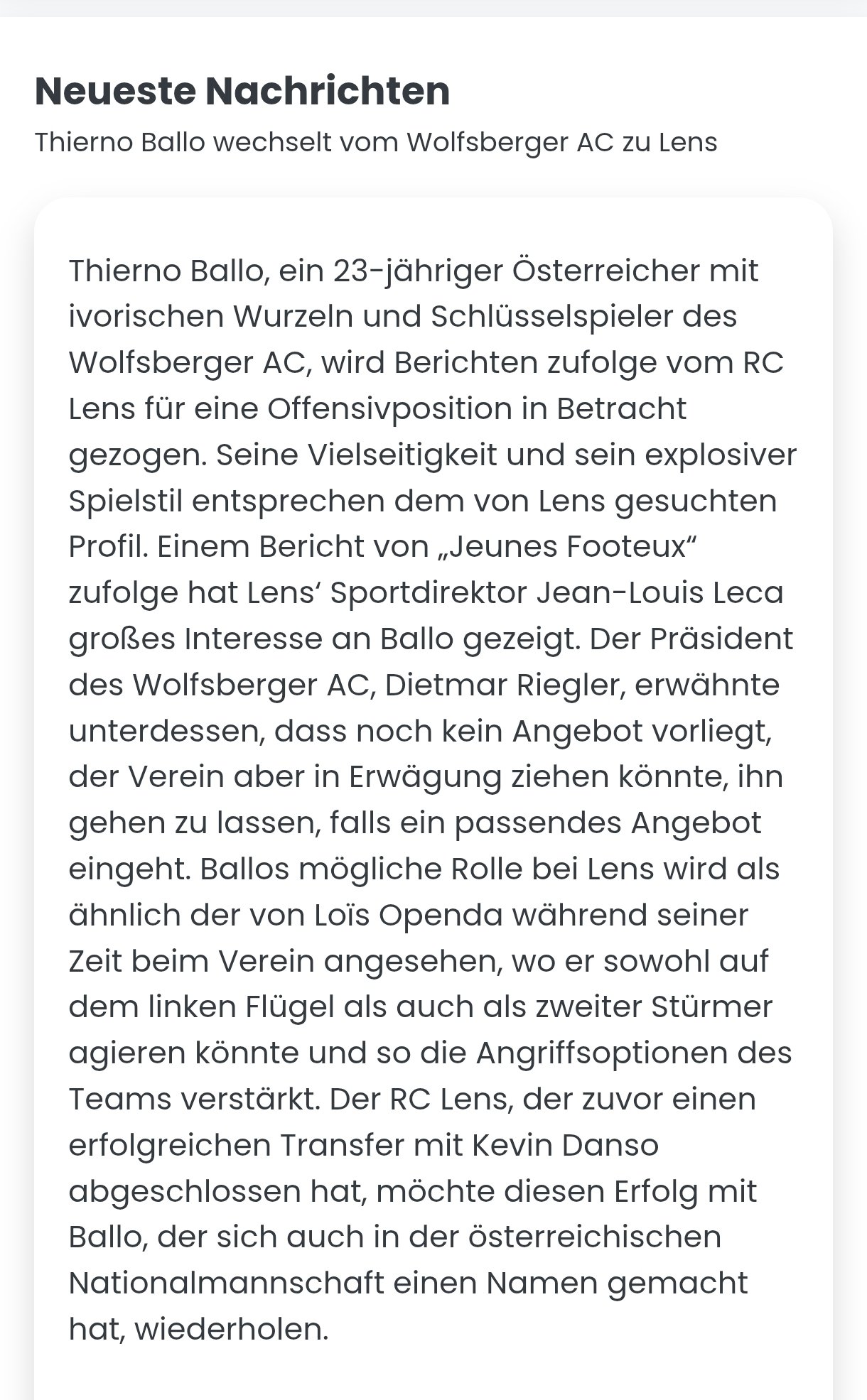 Neueste Nachrichten

Thierno Ballo wechselt vom Wolfsberger AC zu Lens

Thierno Ballo, ein 23-jähriger Österreicher mit ivorischen Wurzeln und Schlüsselspieler des Wolfsberger AC, wird Berichten zufolge vom RC Lens für eine Offensivposition in Betracht gezogen. Seine Vielseitigkeit und sein explosiver Spielstil entsprechen dem von Lens gesuchten Profil. Einem Bericht von „Jeunes Footeux“ zufolge hat Lens’ Sportdirektor Jean-Louis Leca großes Interesse an Ballo gezeigt. Der Präsident des Wolfsberger AC, Dietmar Riegler, erwähnte unterdessen, dass noch kein Angebot vorliegt, der Verein aber in Erwägung ziehen könnte, ihn gehen zu lassen, falls ein passendes Angebot eingeht. Ballos mögliche Rolle bei Lens wird als ähnlich der von Loïs Openda während seiner Zeit beim Verein angesehen, wo er sowohl auf dem linken Flügel als auch als zweiter Stürmer agieren könnte und so die Angriffsoptionen des Teams verstärkt. Der RC Lens, der zuvor einen erfolgreichen Transfer mit Kevin Danso abgeschlossen hat, möchte diesen Erfolg mit Ballo, der sich auch in der österreichischen Nationalmannschaft einen Namen gemacht hat, wiederholen.